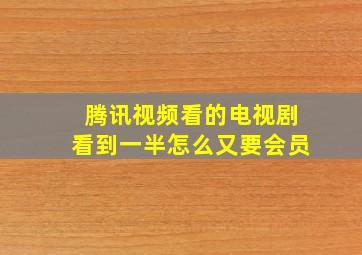 腾讯视频看的电视剧
看到一半怎么又要会员